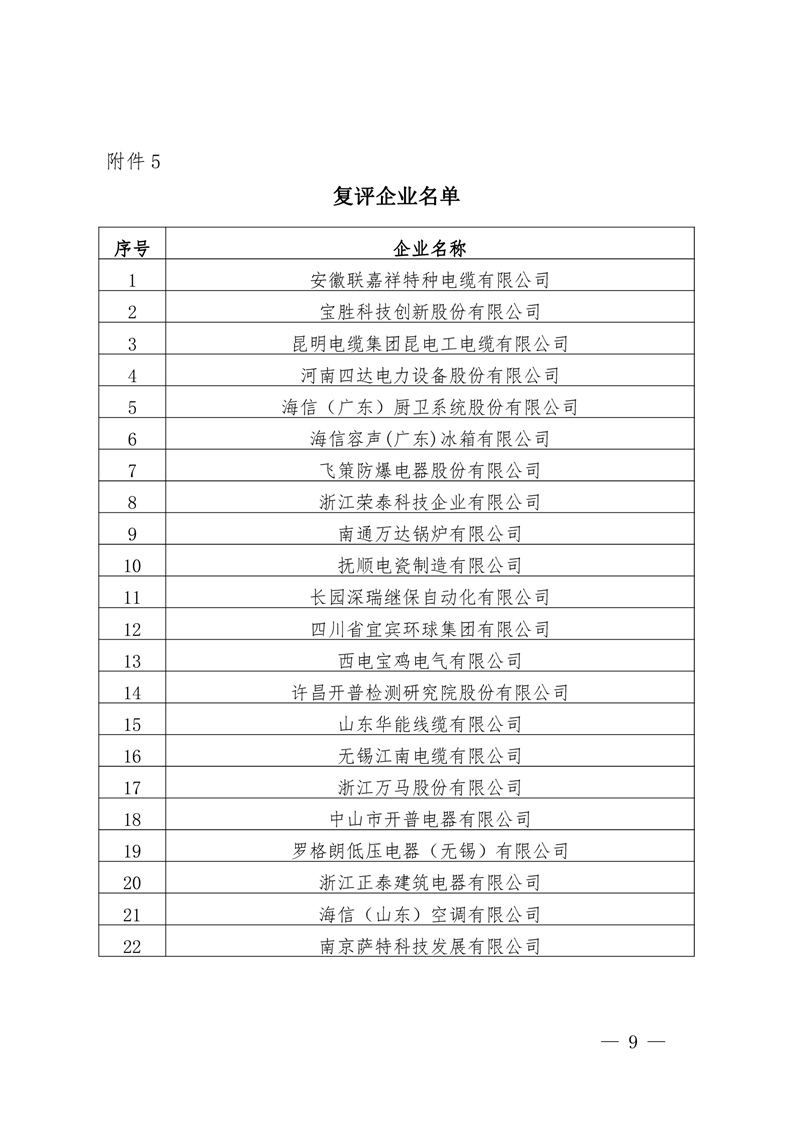 附件 5

复评企业名单

| 序号 | 企业名称 |
|---|---|
| 1 | 安徽联嘉祥特种电缆有限公司 |
| 2 | 宝胜科技创新股份有限公司 |
| 3 | 昆明电缆集团昆电工电缆有限公司 |
| 4 | 河南四达电力设备股份有限公司 |
| 5 | 海信（广东）厨卫系统股份有限公司 |
| 6 | 海信容声(广东)冰箱有限公司 |
| 7 | 飞策防爆电器股份有限公司 |
| 8 | 浙江荣泰科技企业有限公司 |
| 9 | 南通万达锅炉有限公司 |
| 10 | 抚顺电瓷制造有限公司 |
| 11 | 长园深瑞继保自动化有限公司 |
| 12 | 四川省宜宾环球集团有限公司 |
| 13 | 西电宝鸡电气有限公司 |
| 14 | 许昌开普检测研究院股份有限公司 |
| 15 | 山东华能线缆有限公司 |
| 16 | 无锡江南电缆有限公司 |
| 17 | 浙江万马股份有限公司 |
| 18 | 中山市开普电器有限公司 |
| 19 | 罗格朗低压电器（无锡）有限公司 |
| 20 | 浙江正泰建筑电器有限公司 |
| 21 | 海信（山东）空调有限公司 |
| 22 | 南京萨特科技发展有限公司 |

— 9 —